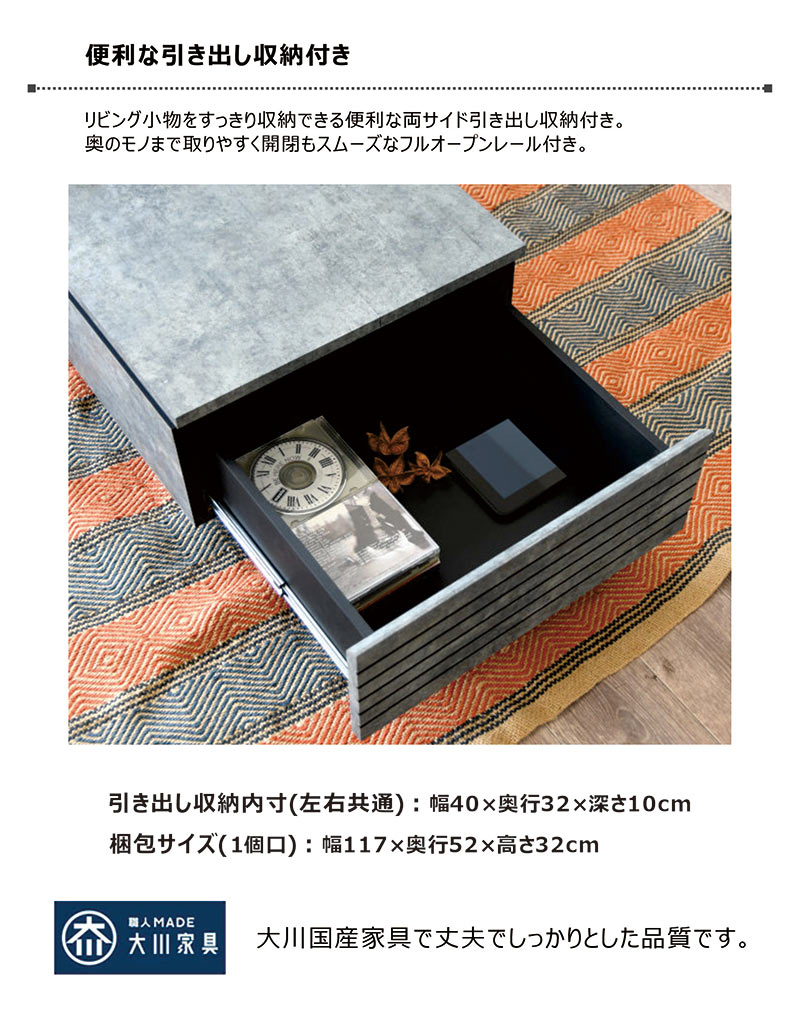 便利な引き出し収納付き

リビング小物をすっきり収納できる便利な両サイド引き出し収納付き。
奥のモノまで取りやすく開閉もスムーズなフルオープンレール付き。

引き出し収納内寸(左右共通)：幅40×奥行32×深さ10cm
梱包サイズ(1個口)：幅117×奥行52×高さ32cm

職人MADE
大川家具

大川国産家具で丈夫でしっかりとした品質です。